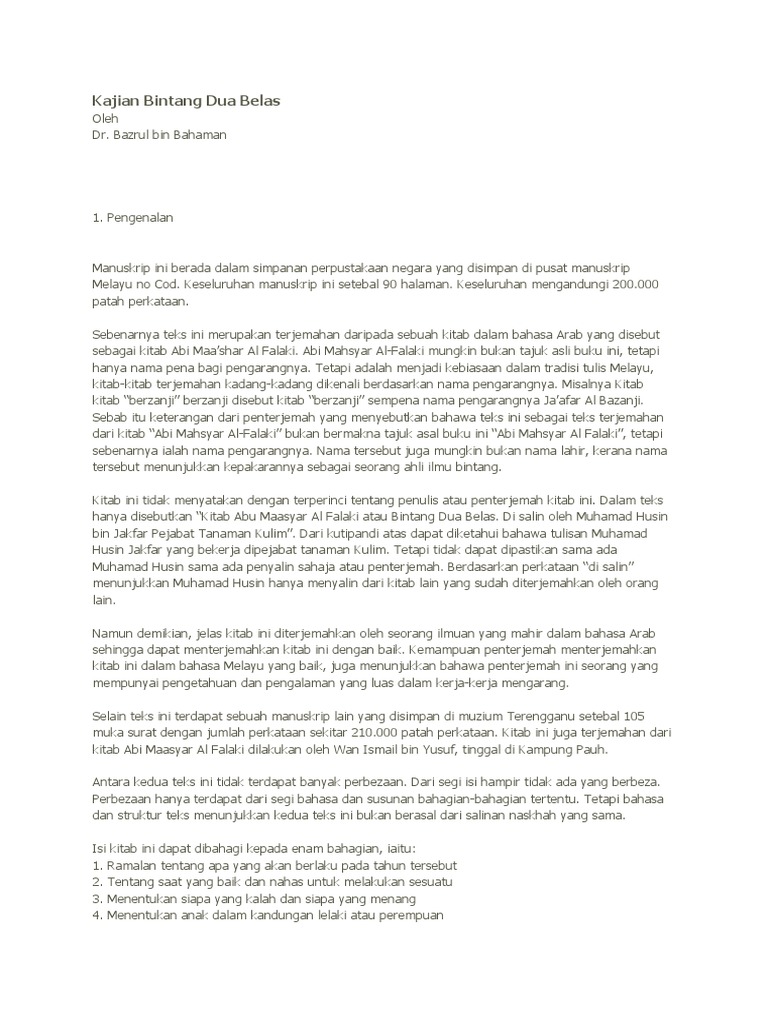 Kajian Bintang Dua Belas
Oleh
Dr. Bazrul bin Bahaman

1. Pengenalan

Manuskrip ini berada dalam simpanan perpustakaan negara yang disimpan di pusat manuskrip Melayu no Cod. Keseluruhan manuskrip ini setebal 90 halaman. Keseluruhan mengandungi 200.000 patah perkataan.

Sebenarnya teks ini merupakan terjemahan daripada sebuah kitab dalam bahasa Arab yang disebut sebagai kitab Abi Maa'shar Al Falaki. Abi Mahsyar Al-Falaki mungkin bukan tajuk asli buku ini, tetapi hanya nama pena bagi pengarangnya. Tetapi adalah menjadi kebiasaan dalam tradisi tulis Melayu, kitab-kitab terjemahan kadang-kadang dikenali berdasarkan nama pengarangnya. Misalnya Kitab kitab "berzanji" berzanji disebut kitab "berzanji" sempena nama pengarangnya Ja'afar Al Bazanji. Sebab itu keterangan dari penterjemah yang menyebutkan bahawa teks ini sebagai teks terjemahan dari kitab "Abi Mahsyar Al-Falaki" bukan bermakna tajuk asal buku ini "Abi Mahsyar Al Falaki", tetapi sebenarnya ialah nama pengarangnya. Nama tersebut juga mungkin bukan nama lahir, kerana nama tersebut menunjukkan kepakarannya sebagai seorang ahli ilmu bintang.

Kitab ini tidak menyatakan dengan terperinci tentang penulis atau penterjemah kitab ini. Dalam teks hanya disebutkan "Kitab Abu Maasyar Al Falaki atau Bintang Dua Belas. Di salin oleh Muhamad Husin bin Jakfar Pejabat Tanaman Kulim". Dari kutipandi atas dapat diketahui bahawa tulisan Muhamad Husin Jakfar yang bekerja dipejabat tanaman Kulim. Tetapi tidak dapat dipastikan sama ada Muhamad Husin sama ada penyalin sahaja atau penterjemah. Berdasarkan perkataan "di salin" menunjukkan Muhamad Husin hanya menyalin dari kitab lain yang sudah diterjemahkan oleh orang lain.

Namun demikian, jelas kitab ini diterjemahkan oleh seorang ilmuan yang mahir dalam bahasa Arab sehingga dapat menterjemahkan kitab ini dengan baik. Kemampuan penterjemah menterjemahkan kitab ini dalam bahasa Melayu yang baik, juga menunjukkan bahawa penterjemah ini seorang yang mempunyai pengetahuan dan pengalaman yang luas dalam kerja-kerja mengarang.

Selain teks ini terdapat sebuah manuskrip lain yang disimpan di muzium Terengganu setebal 105 muka surat dengan jumlah perkataan sekitar 210.000 patah perkataan. Kitab ini juga terjemahan dari kitab Abi Maasyar Al Falaki dilakukan oleh Wan Ismail bin Yusuf, tinggal di Kampung Pauh.

Antara kedua teks ini tidak terdapat banyak perbezaan. Dari segi isi hampir tidak ada yang berbeza. Perbezaan hanya terdapat dari segi bahasa dan susunan bahagian-bahagian tertentu. Tetapi bahasa dan struktur teks menunjukkan kedua teks ini bukan berasal dari salinan naskhah yang sama.

Isi kitab ini dapat dibahagi kepada enam bahagian, iaitu:
1. Ramalan tentang apa yang akan berlaku pada tahun tersebut
2. Tentang saat yang baik dan nahas untuk melakukan sesuatu
3. Menentukan siapa yang kalah dan siapa yang menang
4. Menentukan anak dalam kandungan lelaki atau perempuan